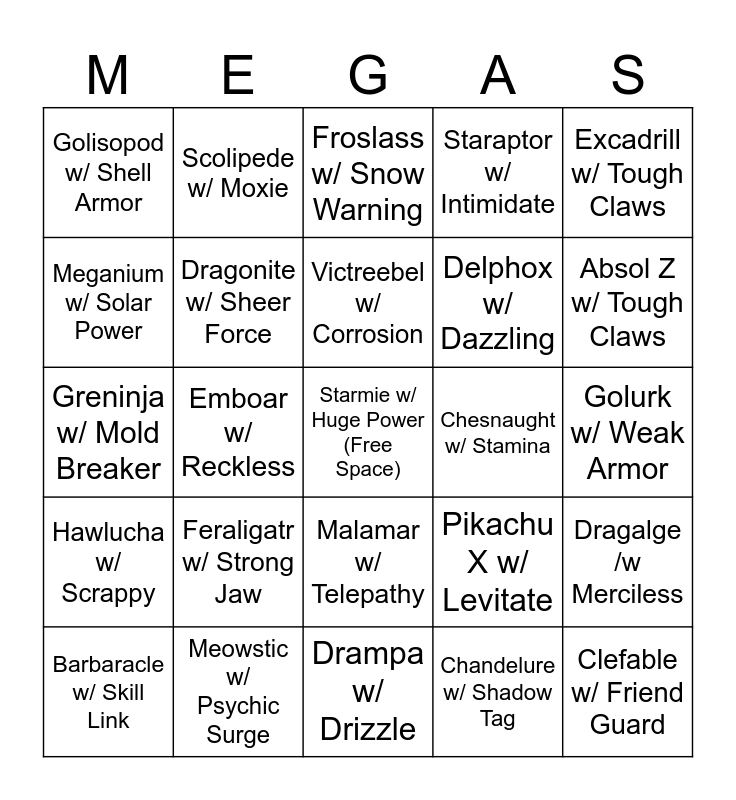 | M | E | G | A | S |
|---|---|---|---|---|
| Golisopod w/ Shell Armor | Scolipede w/ Moxie | Froslass w/ Snow Warning | Staraptor w/ Intimidate | Excadrill w/ Tough Claws |
| Meganium w/ Solar Power | Dragonite w/ Sheer Force | Victreebel w/ Corrosion | Delphox w/ Dazzling | Absol Z w/ Tough Claws |
| Greninja w/ Mold Breaker | Emboar w/ Reckless | Starmie w/ Huge Power (Free Space) | Chesnaught w/ Stamina | Golurk w/ Weak Armor |
| Hawlucha w/ Scrappy | Feraligatr w/ Strong Jaw | Malamar w/ Telepathy | Pikachu X w/ Levitate | Dragalge /w Merciless |
| Barbaracle w/ Skill Link | Meowstic w/ Psychic Surge | Drampa w/ Drizzle | Chandelure w/ Shadow Tag | Clefable w/ Friend Guard |